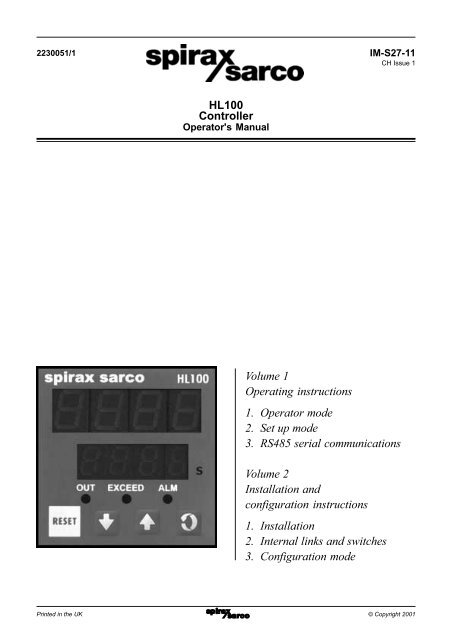 2230051/1

spirax sarco

IM-S27-11
CH Issue 1

HL100
Controller
Operator's Manual

spirax sarco HL100

S

OUT EXCEED ALM

RESET

Volume 1
Operating instructions

1. Operator mode
2. Set up mode
3. RS485 serial communications

Volume 2
Installation and configuration instructions

1. Installation
2. Internal links and switches
3. Configuration mode

Printed in the UK

spirax sarco

© Copyright 2001